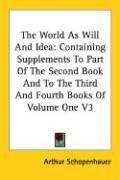 The World As Will And Idea: Containing Supplements To Part Of The Second Book And To The Third And Fourth Books Of Volume One V3

Arthur Schopenhauer